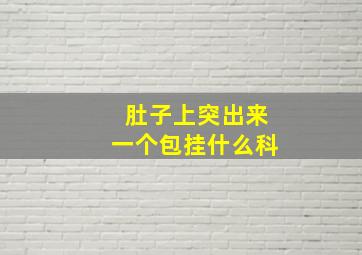 肚子上突出来
一个包挂什么科